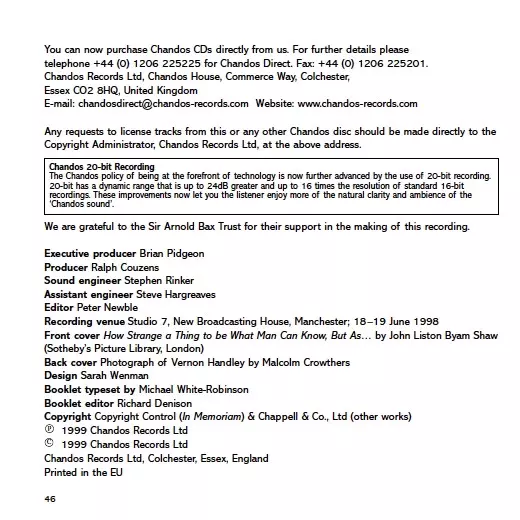 You can now purchase Chandos CDs directly from us. For further details please telephone +44 (0) 1206 225225 for Chandos Direct. Fax: +44 (0) 1206 225201. Chandos Records Ltd, Chandos House, Commerce Way, Colchester, Essex CO2 8HQ, United Kingdom
E-mail: chandosdirect@chandos-records.com Website: www.chandos-records.com

Any requests to license tracks from this or any other Chandos disc should be made directly to the Copyright Administrator, Chandos Records Ltd, at the above address.

Chandos 20-bit Recording
The Chandos policy of being at the forefront of technology is now further advanced by the use of 20-bit recording. 20-bit has a dynamic range that is up to 24dB greater and up to 16 times the resolution of standard 16-bit recordings. These improvements now let you the listener enjoy more of the natural clarity and ambience of the 'Chandos sound'.

We are grateful to the Sir Arnold Bax Trust for their support in the making of this recording.

Executive producer Brian Pidgeon
Producer Ralph Couzens
Sound engineer Stephen Rinker
Assistant engineer Steve Hargreaves
Editor Peter Newble
Recording venue Studio 7, New Broadcasting House, Manchester; 18–19 June 1998
Front cover How Strange a Thing to be What Man Can Know, But As... by John Liston Byam Shaw (Sotheby's Picture Library, London)
Back cover Photograph of Vernon Handley by Malcolm Crowthers
Design Sarah Wenman
Booklet typeset by Michael White-Robinson
Booklet editor Richard Denison
Copyright Copyright Control (In Memoriam) & Chappell & Co., Ltd (other works)
℗ 1999 Chandos Records Ltd
© 1999 Chandos Records Ltd
Chandos Records Ltd, Colchester, Essex, England
Printed in the EU

46